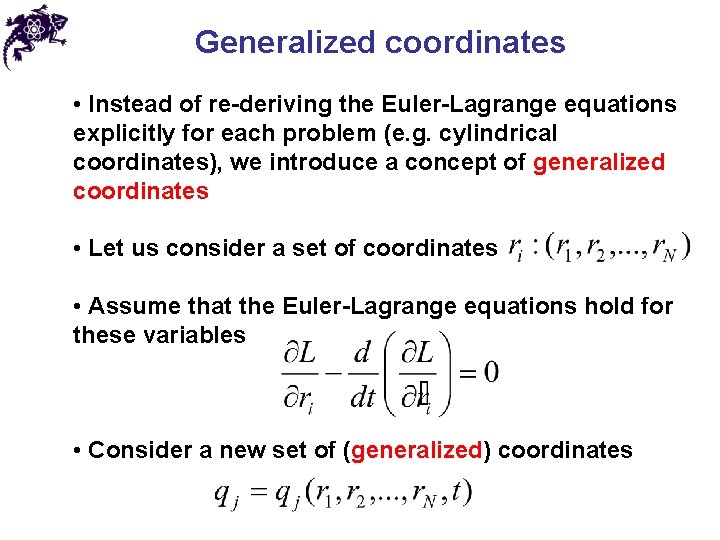 Generalized coordinates

• Instead of re-deriving the Euler-Lagrange equations explicitly for each problem (e.g. cylindrical coordinates), we introduce a concept of generalized coordinates

• Let us consider a set of coordinates $r_i : (r_1, r_2, ..., r_N)$

• Assume that the Euler-Lagrange equations hold for these variables $\frac{\partial L}{\partial r_i} - \frac{d}{dt}\left(\frac{\partial L}{\partial \dot{r}_i}\right) = 0$

• Consider a new set of (generalized) coordinates

$q_j = q_j(r_1, r_2, ..., r_N, t)$